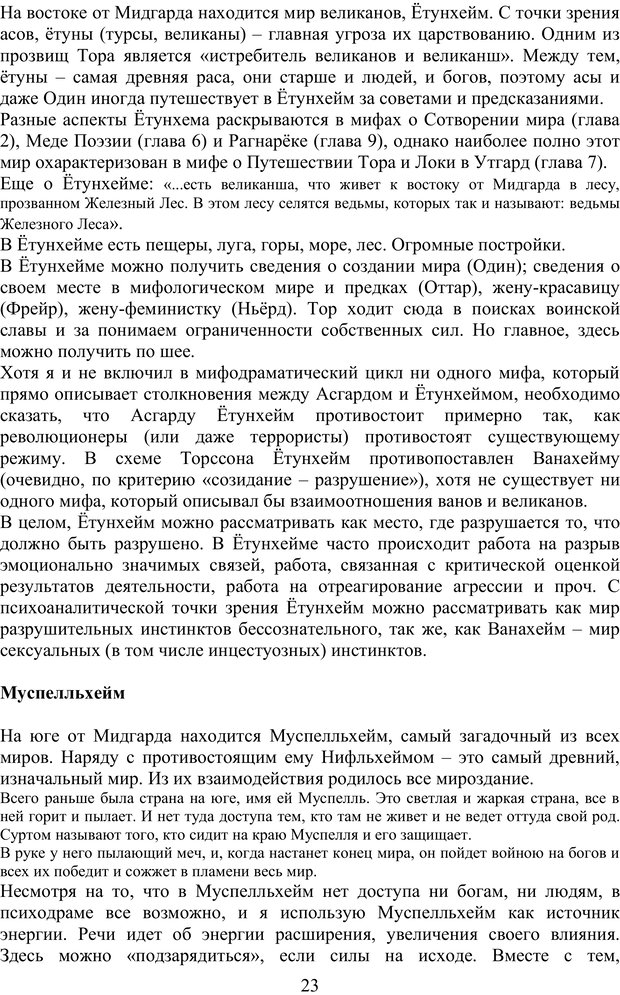 На востоке от Мидгарда находится мир великанов, Ётунхейм. С точки зрения асов, ётуны (турсы, великаны) – главная угроза их царствованию. Одним из прозвищ Тора является «истребитель великанов и великанш». Между тем, ётуны – самая древняя раса, они старше и людей, и богов, поэтому асы и даже Один иногда путешествует в Ётунхейм за советами и предсказаниями.
Разные аспекты Ётунхема раскрываются в мифах о Сотворении мира (глава 2), Меде Поэзии (глава 6) и Рагнарёке (глава 9), однако наиболее полно этот мир охарактеризован в мифе о Путешествии Тора и Локи в Утгард (глава 7).
Еще о Ётунхейме: «...есть великанша, что живет к востоку от Мидгарда в лесу, прозванном Железный Лес. В этом лесу селятся ведьмы, которых так и называют: ведьмы Железного Леса».
В Ётунхейме есть пещеры, луга, горы, море, лес. Огромные постройки.
В Ётунхейме можно получить сведения о создании мира (Один); сведения о своем месте в мифологическом мире и предках (Оттар), жену-красавицу (Фрейр), жену-феминистку (Ньёрд). Тор ходит сюда в поисках воинской славы и за понимаем ограниченности собственных сил. Но главное, здесь можно получить по шее.
Хотя я и не включил в мифодраматический цикл ни одного мифа, который прямо описывает столкновения между Асгардом и Ётунхеймом, необходимо сказать, что Асгарду Ётунхейм противостоит примерно так, как революционеры (или даже террористы) противостоят существующему режиму. В схеме Торссона Ётунхейм противопоставлен Ванахейму (очевидно, по критерию «созидание – разрушение»), хотя не существует ни одного мифа, который описывал бы взаимоотношения ванов и великанов.
В целом, Ётунхейм можно рассматривать как место, где разрушается то, что должно быть разрушено. В Ётунхейме часто происходит работа на разрыв эмоционально значимых связей, работа, связанная с критической оценкой результатов деятельности, работа на отреагирование агрессии и проч. С психоаналитической точки зрения Ётунхейм можно рассматривать как мир разрушительных инстинктов бессознательного, так же, как Ванахейм – мир сексуальных (в том числе инцестуозных) инстинктов.

Муспелльхейм

На юге от Мидгарда находится Муспелльхейм, самый загадочный из всех миров. Наряду с противостоящим ему Нифльхеймом – это самый древний, изначальный мир. Из их взаимодействия родилось все мироздание.
Всего раньше была страна на юге, имя ей Муспелль. Это светлая и жаркая страна, все в ней горит и пылает. И нет туда доступа тем, кто там не живет и не ведет оттуда свой род. Суртом называют того, кто сидит на краю Муспелля и его защищает.
В руке у него пылающий меч, и, когда настанет конец мира, он пойдет войною на богов и всех их победит и сожжет в пламени весь мир.
Несмотря на то, что в Муспелльхейм нет доступа ни богам, ни людям, в психодраме все возможно, и я использую Муспелльхейм как источник энергии. Речи идет об энергии расширения, увеличения своего влияния. Здесь можно «подзарядиться», если силы на исходе. Вместе с тем,
23